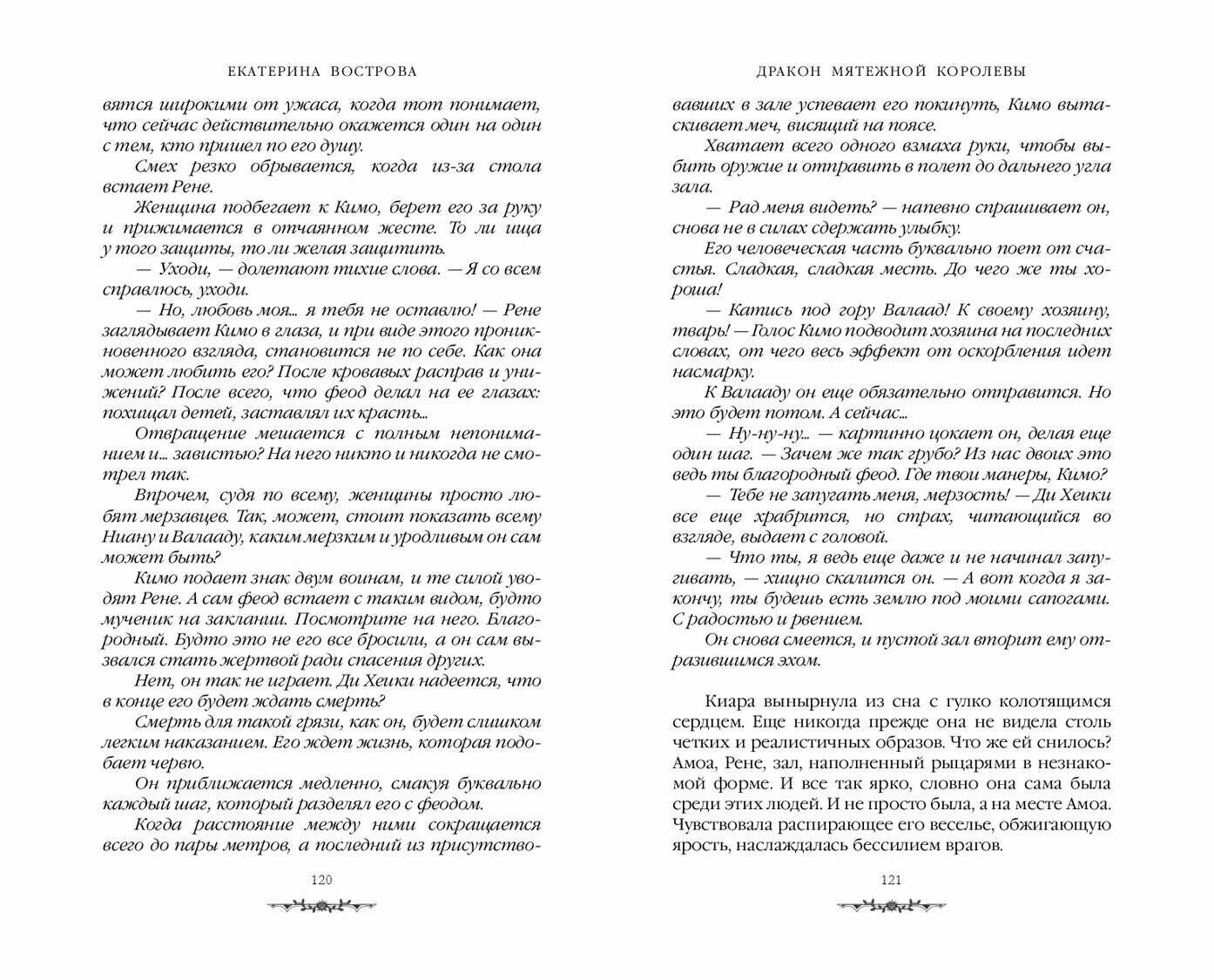 ЕКАТЕРИНА ВОСТРОВА

вятся широкими от ужаса, когда тот понимает, что сейчас действительно окажется один на один с тем, кто пришел по его душу.

Смех резко обрывается, когда из-за стола встает Рене.

Женщина подбегает к Кимо, берет его за руку и прижимается в отчаянном жесте. То ли ища у того защиты, то ли желая защитить.

— Уходи, — долетают тихие слова. — Я со всем справлюсь, уходи.

— Но, любовь моя... я тебя не оставлю! — Рене заглядывает Кимо в глаза, и при виде этого проникновенного взгляда, становится не по себе. Как она может любить его? После кровавых расправ и унижений? После всего, что феод делал на ее глазах: похищал детей, заставлял их красть...

Отвращение мешается с полным непониманием и... завистью? На него никто и никогда не смотрел так.

Впрочем, судя по всему, женщины просто любят мерзавцев. Так, может, стоит показать всему Ниану и Валааду, каким мерзким и уродливым он сам может быть?

Кимо подает знак двум воинам, и те силой уводят Рене. А сам феод встает с таким видом, будто мученик на заклании. Посмотрите на него. Благородный. Будто это не его все бросили, а он сам вызвался стать жертвой ради спасения других.

Нет, он так не играет. Ди Хеики надеется, что в конце его будет ждать смерть?

Смерть для такой грязи, как он, будет слишком легким наказанием. Его ждет жизнь, которая подобает червю.

Он приближается медленно, смакуя буквально каждый шаг, который разделял его с феодом.

Когда расстояние между ними сокращается всего до пары метров, а последний из присутство-

120

ДРАКОН МЯТЕЖНОЙ КОРОЛЕВЫ

вавших в зале успевает его покинуть, Кимо вытаскивает меч, висящий на поясе.

Хватает всего одного взмаха руки, чтобы выбить оружие и отправить в полет до дальнего угла зала.

— Рад меня видеть? — напевно спрашивает он, снова не в силах сдержать улыбку.

Его человеческая часть буквально поет от счастья. Сладкая, сладкая месть. До чего же ты хороша!

— Катись под гору Валаад! К своему хозяину, тварь! — Голос Кимо подводит хозяина на последних словах, от чего весь эффект от оскорбления идет насмарку.

К Валааду он еще обязательно отправится. Но это будет потом. А сейчас...

— Ну-ну-ну... — картинно цокает он, делая еще один шаг. — Зачем же так грубо? Из нас двоих это ведь ты благородный феод. Где твои манеры, Кимо?

— Тебе не запугать меня, мерзость! — Ди Хеики все еще храбрится, но страх, читающийся во взгляде, выдает с головой.

— Что ты, я ведь еще даже и не начинал запугивать, — хищно скалится он. — А вот когда я закончу, ты будешь есть землю под моими сапогами. С радостью и рвением.

Он снова смеется, и пустой зал вторит ему отразившимся эхом.

Киара вынырнула из сна с гулко колотящимся сердцем. Еще никогда прежде она не видела столь четких и реалистичных образов. Что же ей снилось? Амоа, Рене, зал, наполненный рыцарями в незнакомой форме. И все так ярко, словно она сама была среди этих людей. И не просто была, а на месте Амоа. Чувствовала распирающее его веселье, обжигающую ярость, наслаждалась бессилием врагов.

121